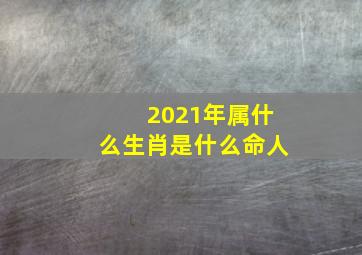 2021年属什么生肖是什么命人